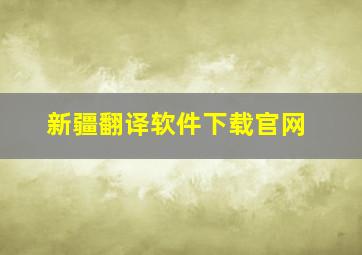 新疆翻译软件下载官网